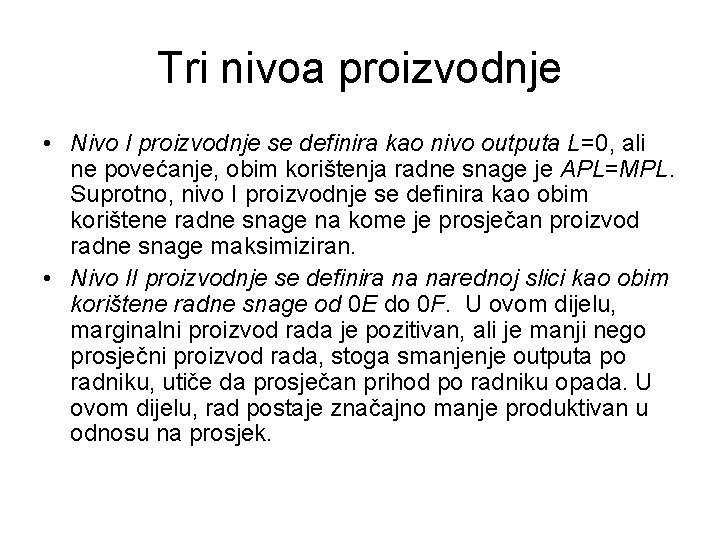 Tri nivoa proizvodnje

• Nivo I proizvodnje se definira kao nivo outputa L=0, ali ne povećanje, obim korištenja radne snage je APL=MPL. Suprotno, nivo I proizvodnje se definira kao obim korištene radne snage na kome je prosječan proizvod radne snage maksimiziran.

• Nivo II proizvodnje se definira na narednoj slici kao obim korištene radne snage od 0E do 0F. U ovom dijelu, marginalni proizvod rada je pozitivan, ali je manji nego prosječni proizvod rada, stoga smanjenje outputa po radniku, utiče da prosječan prihod po radniku opada. U ovom dijelu, rad postaje značajno manje produktivan u odnosu na prosjek.